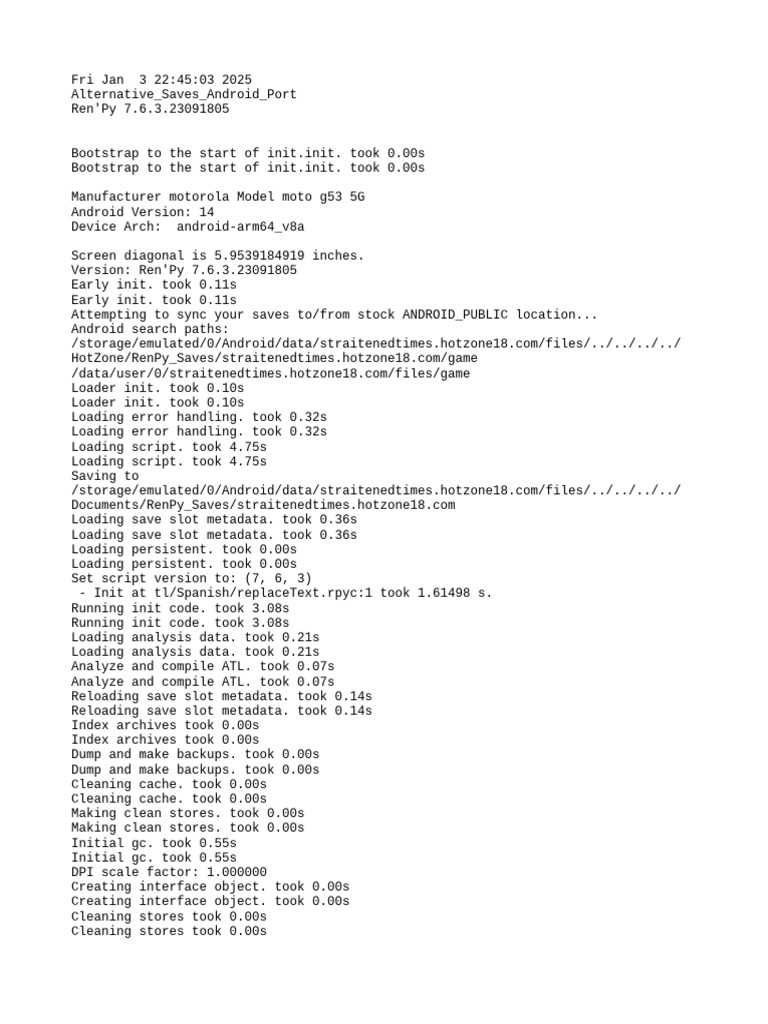 Fri Jan  3 22:45:03 2025
Alternative_Saves_Android_Port
Ren'Py 7.6.3.23091805

Bootstrap to the start of init.init. took 0.00s
Bootstrap to the start of init.init. took 0.00s

Manufacturer motorola Model moto g53 5G
Android Version: 14
Device Arch:  android-arm64_v8a

Screen diagonal is 5.9539184919 inches.
Version: Ren'Py 7.6.3.23091805
Early init. took 0.11s
Early init. took 0.11s
Attempting to sync your saves to/from stock ANDROID_PUBLIC location...
Android search paths:
/storage/emulated/0/Android/data/straitenedtimes.hotzone18.com/files/../../../../HotZone/RenPy_Saves/straitenedtimes.hotzone18.com/game
/data/user/0/straitenedtimes.hotzone18.com/files/game
Loader init. took 0.10s
Loader init. took 0.10s
Loading error handling. took 0.32s
Loading error handling. took 0.32s
Loading script. took 4.75s
Loading script. took 4.75s
Saving to
/storage/emulated/0/Android/data/straitenedtimes.hotzone18.com/files/../../../../Documents/RenPy_Saves/straitenedtimes.hotzone18.com
Loading save slot metadata. took 0.36s
Loading save slot metadata. took 0.36s
Loading persistent. took 0.00s
Loading persistent. took 0.00s
Set script version to: (7, 6, 3)
 - Init at tl/Spanish/replaceText.rpyc:1 took 1.61498 s.
Running init code. took 3.08s
Running init code. took 3.08s
Loading analysis data. took 0.21s
Loading analysis data. took 0.21s
Analyze and compile ATL. took 0.07s
Analyze and compile ATL. took 0.07s
Reloading save slot metadata. took 0.14s
Reloading save slot metadata. took 0.14s
Index archives took 0.00s
Index archives took 0.00s
Dump and make backups. took 0.00s
Dump and make backups. took 0.00s
Cleaning cache. took 0.00s
Cleaning cache. took 0.00s
Making clean stores. took 0.00s
Making clean stores. took 0.00s
Initial gc. took 0.55s
Initial gc. took 0.55s
DPI scale factor: 1.000000
Creating interface object. took 0.00s
Creating interface object. took 0.00s
Cleaning stores took 0.00s
Cleaning stores took 0.00s